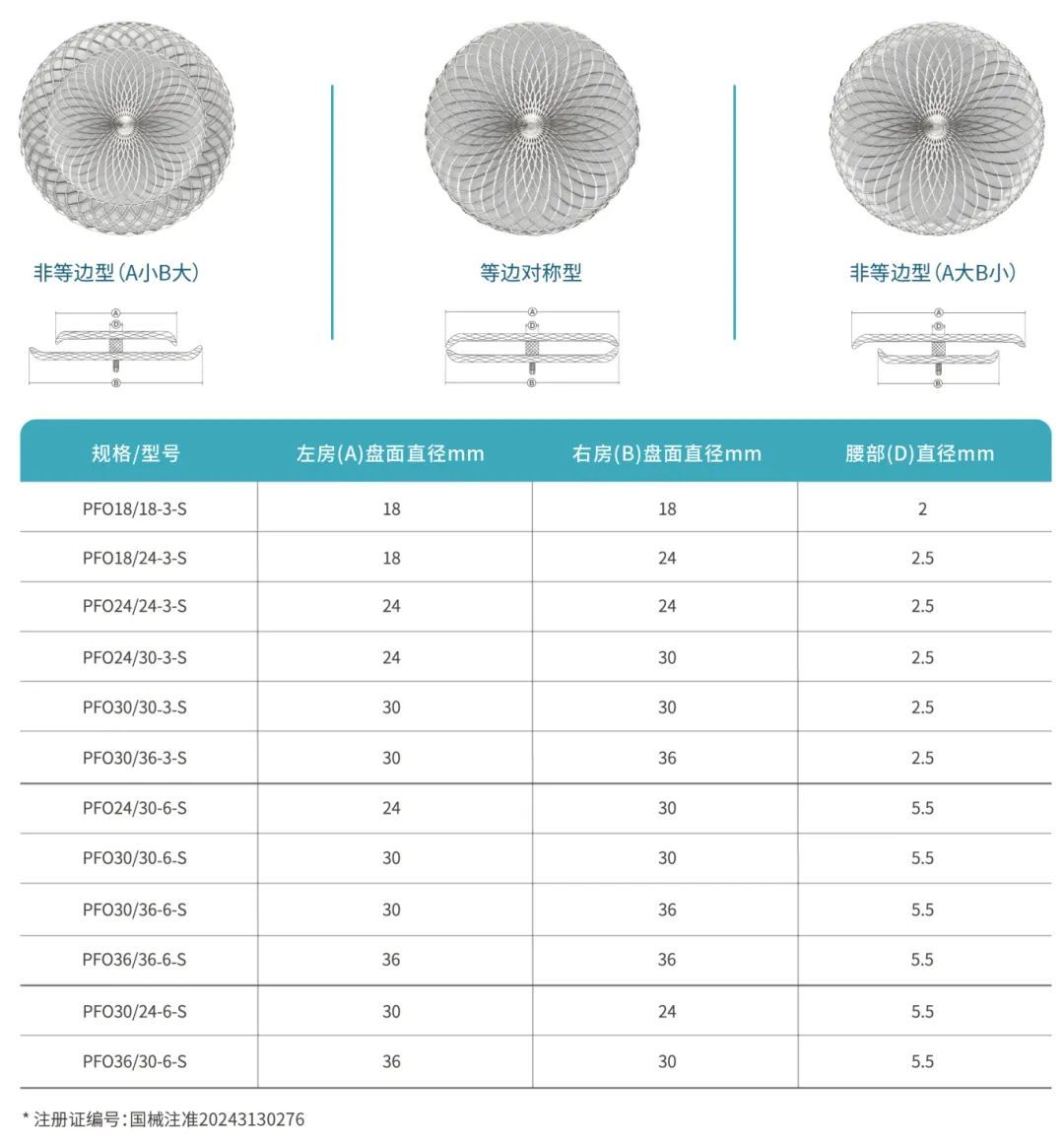 非等边型（A小B大）

A
D
B

等边对称型

A
D
B

非等边型（A大B小）

A
D
B

| 规格/型号 | 左房(A)盘面直径mm | 右房(B)盘面直径mm | 腰部(D)直径mm |
|---|---|---|---|
| PFO18/18-3-S | 18 | 18 | 2 |
| PFO18/24-3-S | 18 | 24 | 2.5 |
| PFO24/24-3-S | 24 | 24 | 2.5 |
| PFO24/30-3-S | 24 | 30 | 2.5 |
| PFO30/30-3-S | 30 | 30 | 2.5 |
| PFO30/36-3-S | 30 | 36 | 2.5 |
| PFO24/30-6-S | 24 | 30 | 5.5 |
| PFO30/30-6-S | 30 | 30 | 5.5 |
| PFO30/36-6-S | 30 | 36 | 5.5 |
| PFO36/36-6-S | 36 | 36 | 5.5 |
| PFO30/24-6-S | 30 | 24 | 5.5 |
| PFO36/30-6-S | 36 | 30 | 5.5 |

* 注册证编号：国械注准20243130276